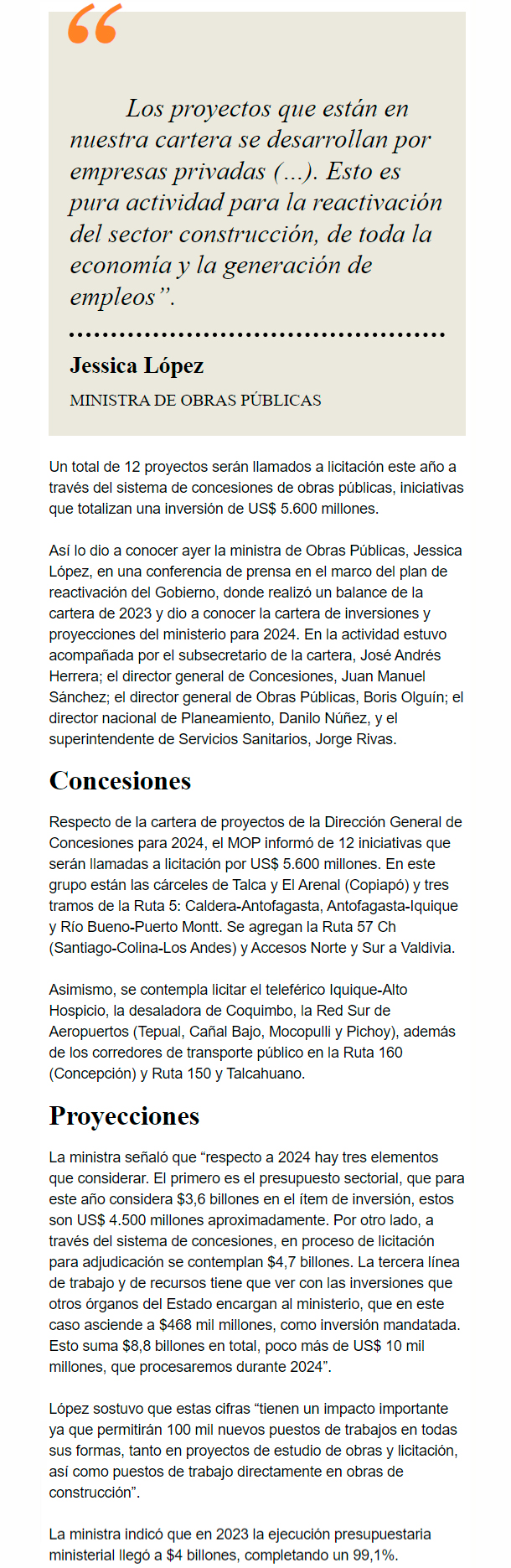 “

Los proyectos que están en nuestra cartera se desarrollan por empresas privadas (...). Esto es pura actividad para la reactivación del sector construcción, de toda la economía y la generación de empleos”.

Jessica López

MINISTRA DE OBRAS PÚBLICAS

Un total de 12 proyectos serán llamados a licitación este año a través del sistema de concesiones de obras públicas, iniciativas que totalizan una inversión de US$ 5.600 millones.

Así lo dio a conocer ayer la ministra de Obras Públicas, Jessica López, en una conferencia de prensa en el marco del plan de reactivación del Gobierno, donde realizó un balance de la cartera de 2023 y dio a conocer la cartera de inversiones y proyecciones del ministerio para 2024. En la actividad estuvo acompañada por el subsecretario de la cartera, José Andrés Herrera; el director general de Concesiones, Juan Manuel Sánchez; el director general de Obras Públicas, Boris Olguín; el director nacional de Planeamiento, Danilo Núñez, y el superintendente de Servicios Sanitarios, Jorge Rivas.

Concesiones

Respecto de la cartera de proyectos de la Dirección General de Concesiones para 2024, el MOP informó de 12 iniciativas que serán llamadas a licitación por US$ 5.600 millones. En este grupo están las cárceles de Talca y El Arenal (Copiapó) y tres tramos de la Ruta 5: Caldera-Antofagasta, Antofagasta-Iquique y Río Bueno-Puerto Montt. Se agregan la Ruta 57 Ch (Santiago-Colina-Los Andes) y Accesos Norte y Sur a Valdivia.

Asimismo, se contempla licitar el teleférico Iquique-Alto Hospicio, la desaladora de Coquimbo, la Red Sur de Aeropuertos (Tepual, Cañal Bajo, Mocopulli y Pichoy), además de los corredores de transporte público en la Ruta 160 (Concepción) y Ruta 150 y Talcahuano.

Proyecciones

La ministra señaló que “respecto a 2024 hay tres elementos que considerar. El primero es el presupuesto sectorial, que para este año considera $3,6 billones en el ítem de inversión, estos son US$ 4.500 millones aproximadamente. Por otro lado, a través del sistema de concesiones, en proceso de licitación para adjudicación se contemplan $4,7 billones. La tercera línea de trabajo y de recursos tiene que ver con las inversiones que otros órganos del Estado encargan al ministerio, que en este caso asciende a $468 mil millones, como inversión mandatada. Esto suma $8,8 billones en total, poco más de US$ 10 mil millones, que procesaremos durante 2024”.

López sostuvo que estas cifras “tienen un impacto importante ya que permitirán 100 mil nuevos puestos de trabajos en todas sus formas, tanto en proyectos de estudio de obras y licitación, así como puestos de trabajo directamente en obras de construcción”.

La ministra indicó que en 2023 la ejecución presupuestaria ministerial llegó a $4 billones, completando un 99,1%.